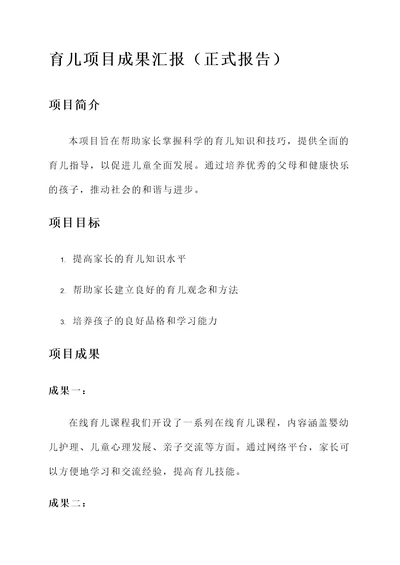 育儿项目成果汇报（正式报告）

项目简介

本项目旨在帮助家长掌握科学的育儿知识和技巧，提供全面的育儿指导，以促进儿童全面发展。通过培养优秀的父母和健康快乐的孩子，推动社会的和谐与进步。

项目目标

1. 提高家长的育儿知识水平

2. 帮助家长建立良好的育儿观念和方法

3. 培养孩子的良好品格和学习能力

项目成果

成果一：

在线育儿课程我们开设了一系列在线育儿课程，内容涵盖婴幼儿护理、儿童心理发展、亲子交流等方面。通过网络平台，家长可以方便地学习和交流经验，提高育儿技能。

成果二：